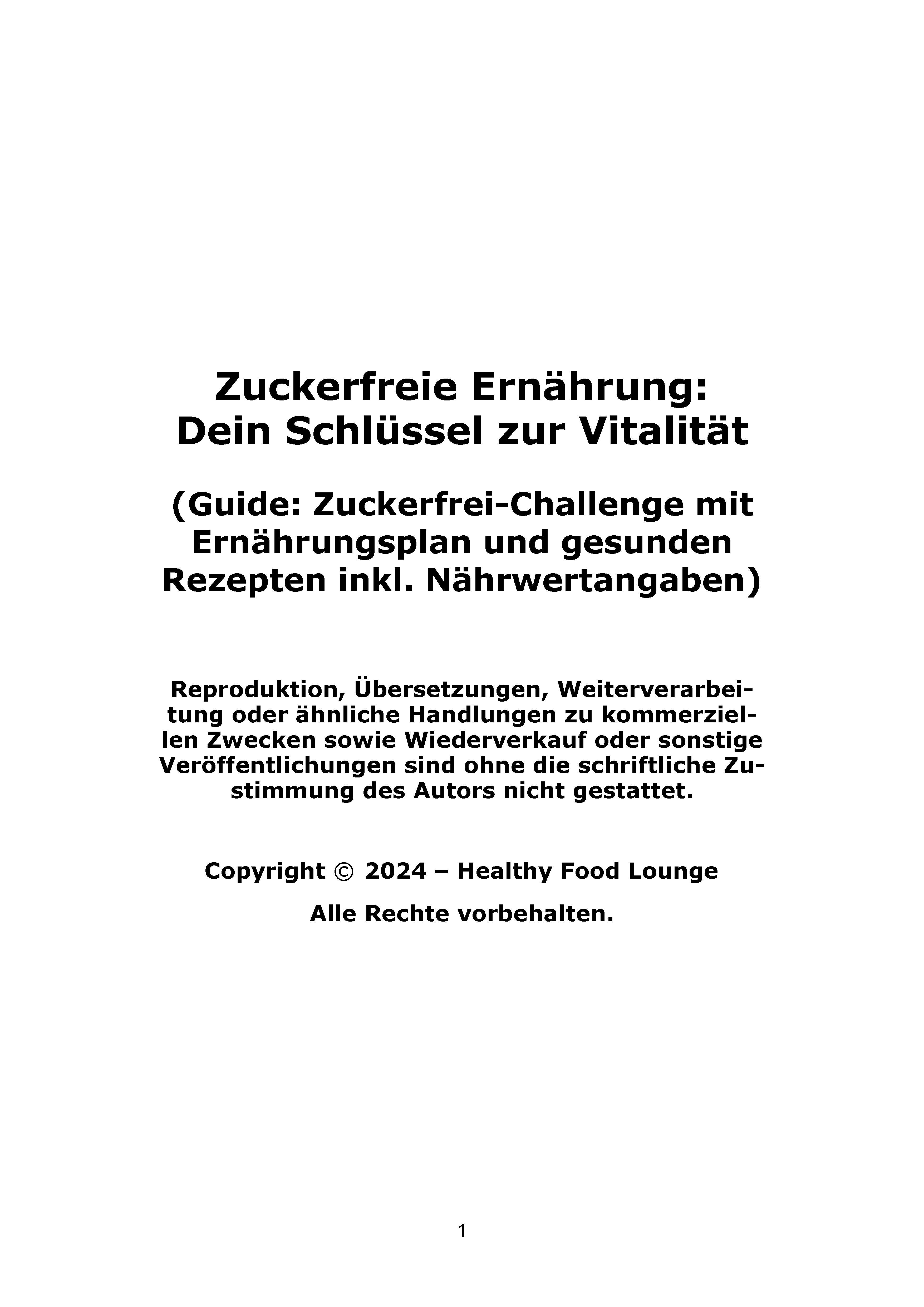 Zuckerfreie Ernährung:
Dein Schlüssel zur Vitalität

(Guide: Zuckerfrei-Challenge mit Ernährungsplan und gesunden Rezepten inkl. Nährwertangaben)

Reproduktion, Übersetzungen, Weiterverarbeitung oder ähnliche Handlungen zu kommerziellen Zwecken sowie Wiederverkauf oder sonstige Veröffentlichungen sind ohne die schriftliche Zustimmung des Autors nicht gestattet.

Copyright © 2024 – Healthy Food Lounge

Alle Rechte vorbehalten.

1